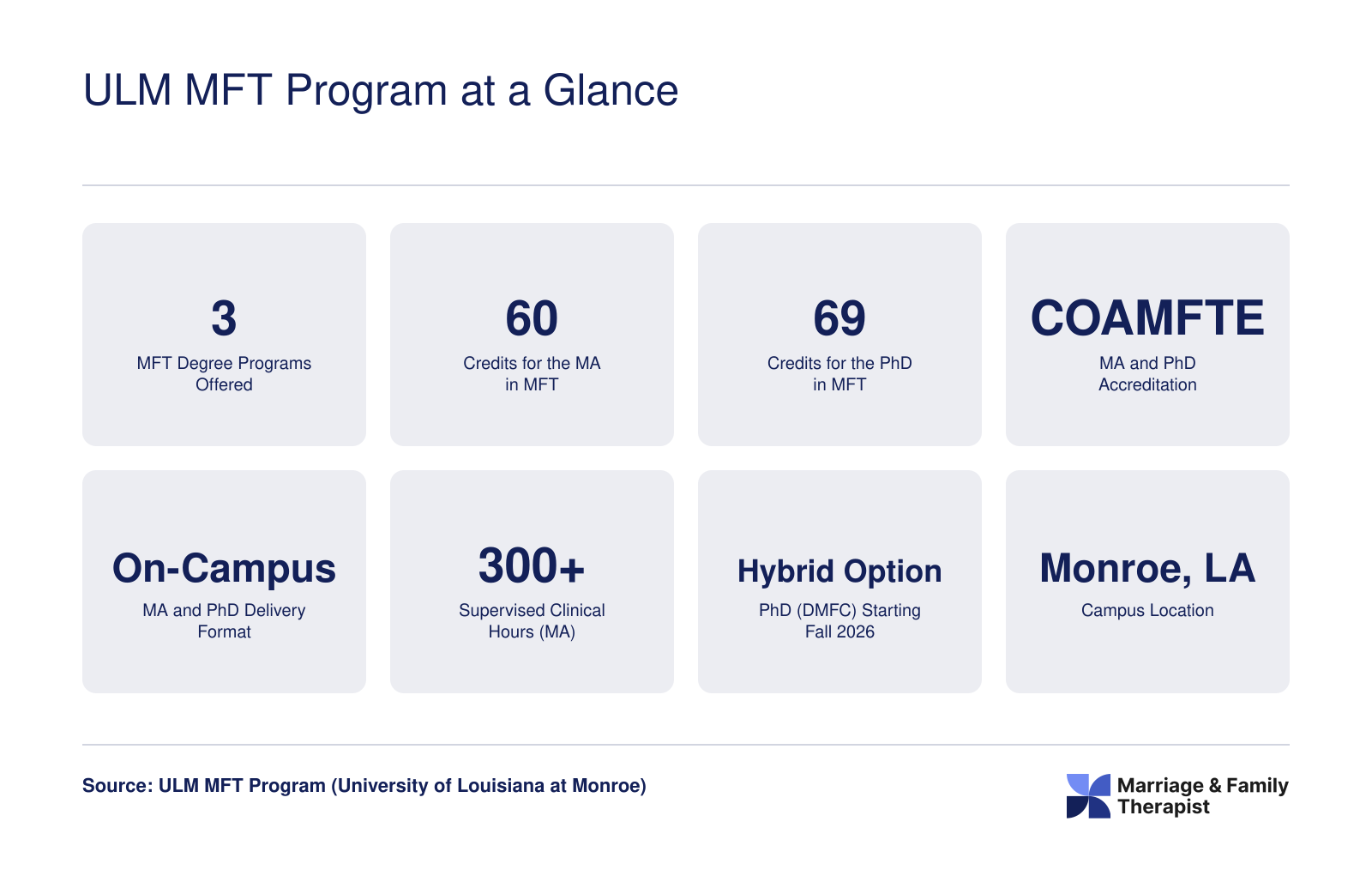 ULM MFT Program at a Glance

3
MFT Degree Programs Offered

60
Credits for the MA in MFT

69
Credits for the PhD in MFT

COAMFTE
MA and PhD Accreditation

On-Campus
MA and PhD Delivery Format

300+
Supervised Clinical Hours (MA)

Hybrid Option
PhD (DMFC) Starting Fall 2026

Monroe, LA
Campus Location

Source: ULM MFT Program (University of Louisiana at Monroe)

Marriage & Family Therapist